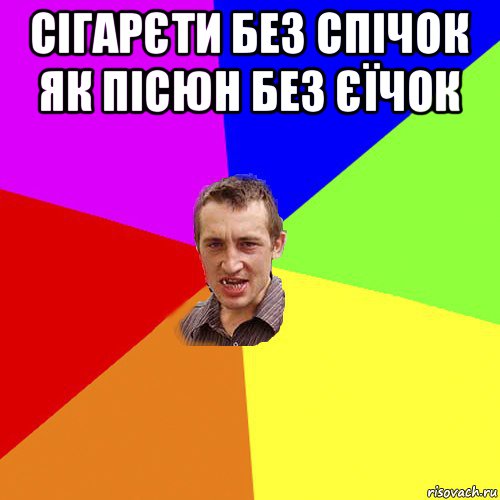 СІГАРЄТИ БЕЗ СПІЧОК ЯК ПІСЮН БЕЗ ЄЇЧОК

risovach.ru